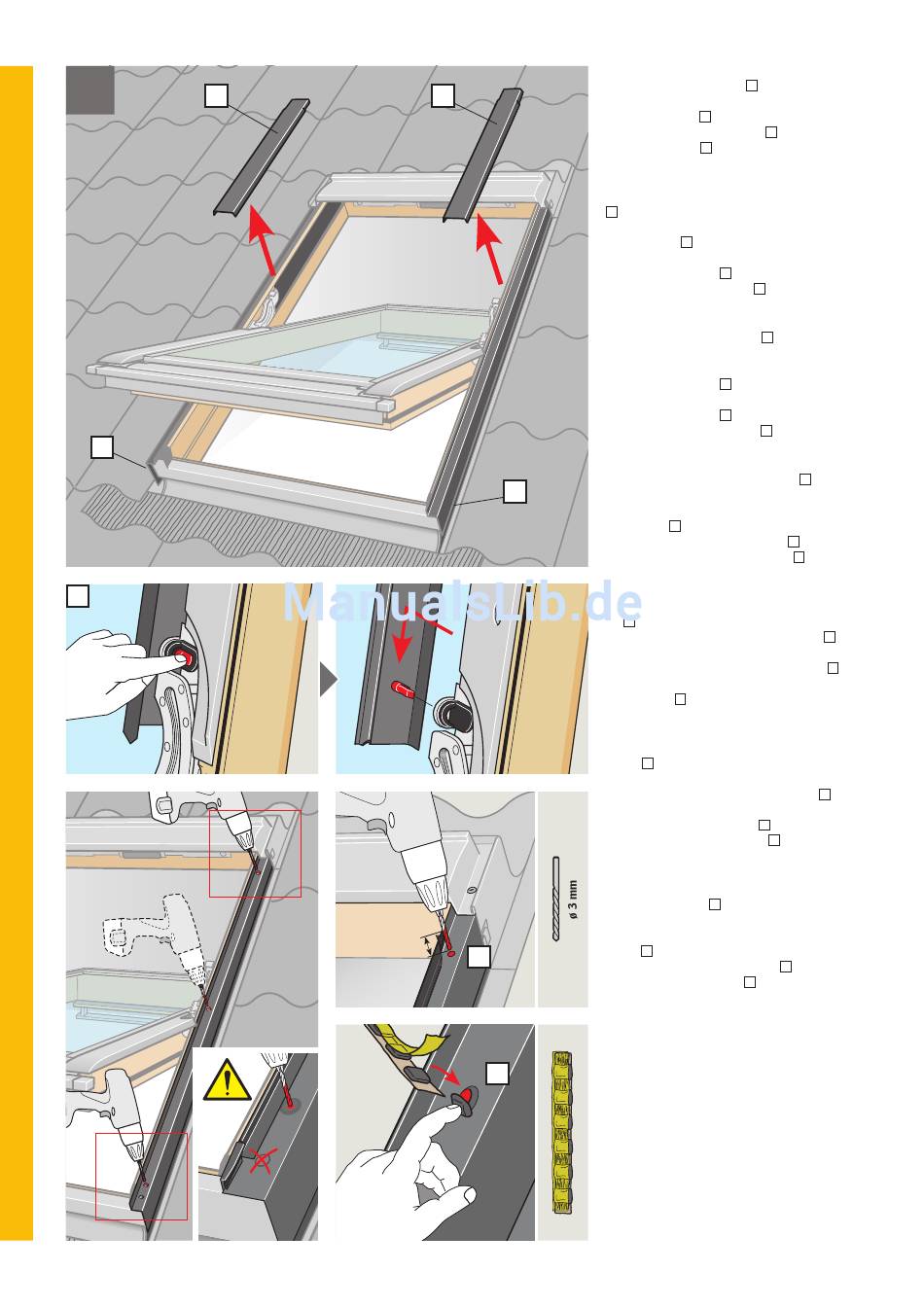 ManualsLib.de

ø 3 mm